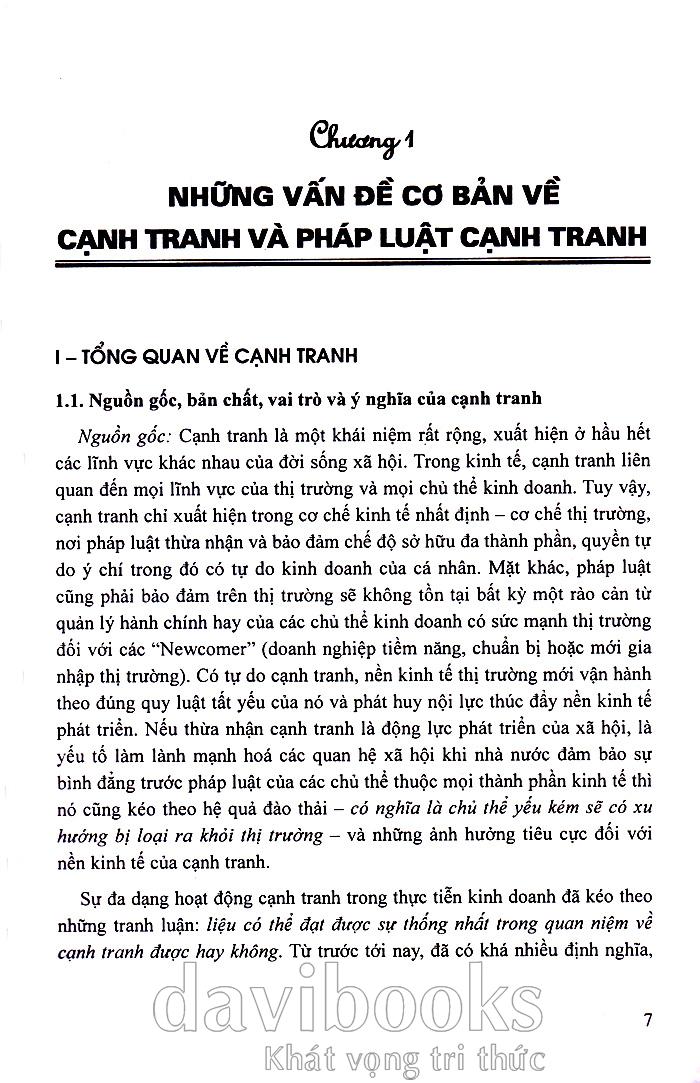 Chương 1

NHỮNG VẤN ĐỀ CƠ BẢN VỀ CẠNH TRANH VÀ PHÁP LUẬT CẠNH TRANH

I – TỔNG QUAN VỀ CẠNH TRANH

1.1. Nguồn gốc, bản chất, vai trò và ý nghĩa của cạnh tranh

Nguồn gốc: Cạnh tranh là một khái niệm rất rộng, xuất hiện ở hầu hết các lĩnh vực khác nhau của đời sống xã hội. Trong kinh tế, cạnh tranh liên quan đến mọi lĩnh vực của thị trường và mọi chủ thể kinh doanh. Tuy vậy, cạnh tranh chỉ xuất hiện trong cơ chế kinh tế nhất định – cơ chế thị trường, nơi pháp luật thừa nhận và bảo đảm chế độ sở hữu đa thành phần, quyền tự do ý chí trong đó có tự do kinh doanh của cá nhân. Mặt khác, pháp luật cũng phải bảo đảm trên thị trường sẽ không tồn tại bất kỳ một rào cản từ quản lý hành chính hay của các chủ thể kinh doanh có sức mạnh thị trường đối với các "Newcomer" (doanh nghiệp tiềm năng, chuẩn bị hoặc mới gia nhập thị trường). Có tự do cạnh tranh, nền kinh tế thị trường mới vận hành theo đúng quy luật tất yếu của nó và phát huy nội lực thúc đẩy nền kinh tế phát triển. Nếu thừa nhận cạnh tranh là động lực phát triển của xã hội, là yếu tố làm lành mạnh hoá các quan hệ xã hội khi nhà nước đảm bảo sự bình đẳng trước pháp luật của các chủ thể thuộc mọi thành phần kinh tế thì nó cũng kéo theo hệ quả đào thải – có nghĩa là chủ thể yếu kém sẽ có xu hướng bị loại ra khỏi thị trường – và những ảnh hưởng tiêu cực đối với nền kinh tế của cạnh tranh.

Sự đa dạng hoạt động cạnh tranh trong thực tiễn kinh doanh đã kéo theo những tranh luận: liệu có thể đạt được sự thống nhất trong quan niệm về cạnh tranh được hay không. Từ trước tới nay, đã có khá nhiều định nghĩa,

davibooks
Khát vọng tri thức

7